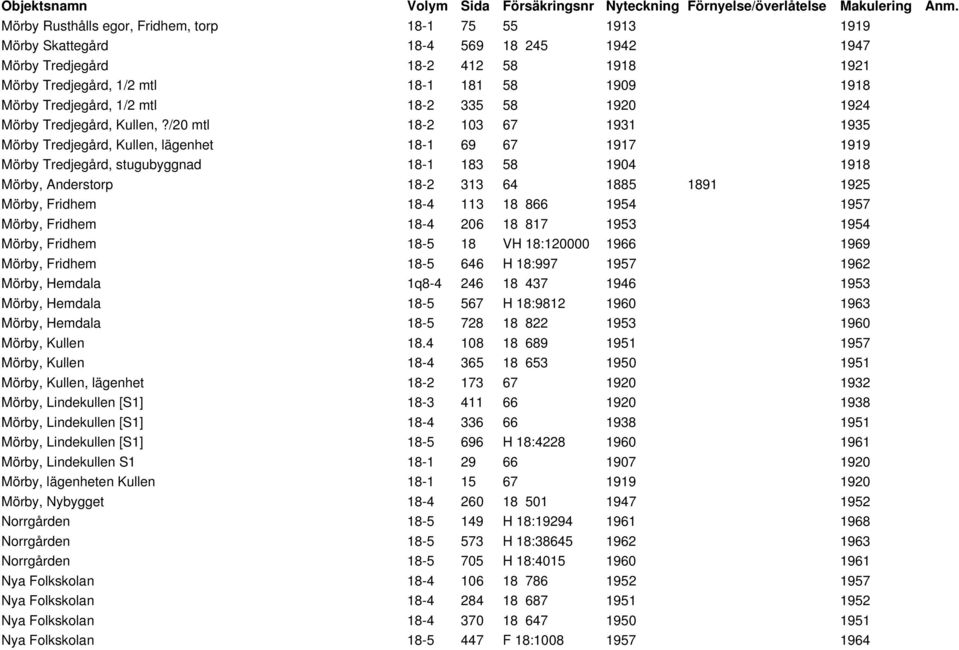 | Objektsnamn | Volym | Sida | Försäkringsnr | Nyteckning | Förnyelse/överlåtelse | Makulering | Anm. |
|---|---|---|---|---|---|---|---|
| Mörby Rusthålls egor, Fridhem, torp | 18-1 | 75 | 55 | 1913 | | 1919 | |
| Mörby Skattegård | 18-4 | 569 | 18 245 | 1942 | | 1947 | |
| Mörby Tredjegård | 18-2 | 412 | 58 | 1918 | | 1921 | |
| Mörby Tredjegård, 1/2 mtl | 18-1 | 181 | 58 | 1909 | | 1918 | |
| Mörby Tredjegård, 1/2 mtl | 18-2 | 335 | 58 | 1920 | | 1924 | |
| Mörby Tredjegård, Kullen, ?/20 mtl | 18-2 | 103 | 67 | 1931 | | 1935 | |
| Mörby Tredjegård, Kullen, lägenhet | 18-1 | 69 | 67 | 1917 | | 1919 | |
| Mörby Tredjegård, stugubyggnad | 18-1 | 183 | 58 | 1904 | | 1918 | |
| Mörby, Anderstorp | 18-2 | 313 | 64 | 1885 | 1891 | 1925 | |
| Mörby, Fridhem | 18-4 | 113 | 18 866 | 1954 | | 1957 | |
| Mörby, Fridhem | 18-4 | 206 | 18 817 | 1953 | | 1954 | |
| Mörby, Fridhem | 18-5 | 18 | VH 18:120000 | 1966 | | 1969 | |
| Mörby, Fridhem | 18-5 | 646 | H 18:997 | 1957 | | 1962 | |
| Mörby, Hemdala | 1q8-4 | 246 | 18 437 | 1946 | | 1953 | |
| Mörby, Hemdala | 18-5 | 567 | H 18:9812 | 1960 | | 1963 | |
| Mörby, Hemdala | 18-5 | 728 | 18 822 | 1953 | | 1960 | |
| Mörby, Kullen | 18.4 | 108 | 18 689 | 1951 | | 1957 | |
| Mörby, Kullen | 18-4 | 365 | 18 653 | 1950 | | 1951 | |
| Mörby, Kullen, lägenhet | 18-2 | 173 | 67 | 1920 | | 1932 | |
| Mörby, Lindekullen [S1] | 18-3 | 411 | 66 | 1920 | | 1938 | |
| Mörby, Lindekullen [S1] | 18-4 | 336 | 66 | 1938 | | 1951 | |
| Mörby, Lindekullen [S1] | 18-5 | 696 | H 18:4228 | 1960 | | 1961 | |
| Mörby, Lindekullen S1 | 18-1 | 29 | 66 | 1907 | | 1920 | |
| Mörby, lägenheten Kullen | 18-1 | 15 | 67 | 1919 | | 1920 | |
| Mörby, Nybygget | 18-4 | 260 | 18 501 | 1947 | | 1952 | |
| Norrgården | 18-5 | 149 | H 18:19294 | 1961 | | 1968 | |
| Norrgården | 18-5 | 573 | H 18:38645 | 1962 | | 1963 | |
| Norrgården | 18-5 | 705 | H 18:4015 | 1960 | | 1961 | |
| Nya Folkskolan | 18-4 | 106 | 18 786 | 1952 | | 1957 | |
| Nya Folkskolan | 18-4 | 284 | 18 687 | 1951 | | 1952 | |
| Nya Folkskolan | 18-4 | 370 | 18 647 | 1950 | | 1951 | |
| Nya Folkskolan | 18-5 | 447 | F 18:1008 | 1957 | | 1964 | |